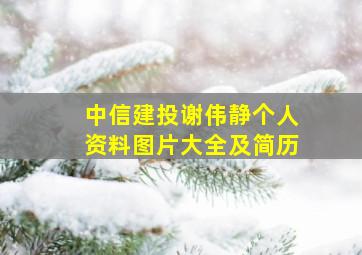 中信建投谢伟静个人资料图片大全及简历